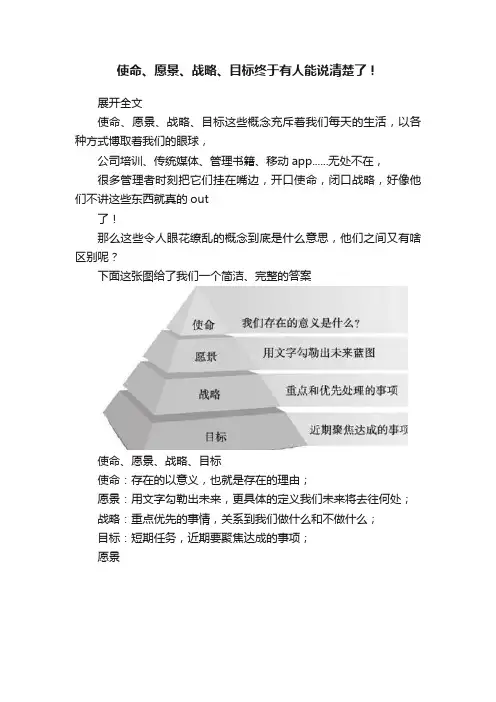 使命、愿景、战略、目标终于有人能说清楚了！

展开全文

使命、愿景、战略、目标这些概念充斥着我们每天的生活，以各种方式博取着我们的眼球，

公司培训、传统媒体、管理书籍、移动 app……无处不在，

很多管理者时刻把它们挂在嘴边，开口使命，闭口战略，好像他们不讲这些东西就真的 out 了！

那么这些令人眼花缭乱的概念到底是什么意思，他们之间又有啥区别呢？

下面这张图给了我们一个简洁、完整的答案

使命
我们存在的意义是什么？
愿景
用文字勾勒出未来蓝图
战略
重点和优先处理的事项
目标
近期聚焦达成的事项

使命、愿景、战略、目标

使命：存在的以意义，也就是存在的理由；

愿景：用文字勾勒出未来，更具体的定义我们未来将去往何处；

战略：重点优先的事情，关系到我们做什么和不做什么；

目标：短期任务，近期要聚焦达成的事项；

愿景